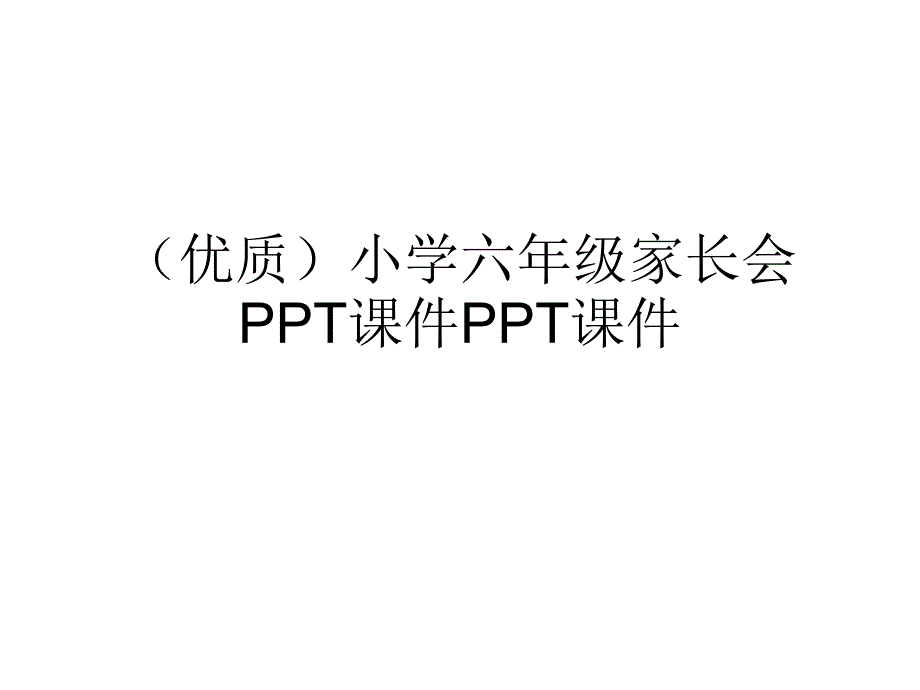 （优质）小学六年级家长会PPT课件PPT课件